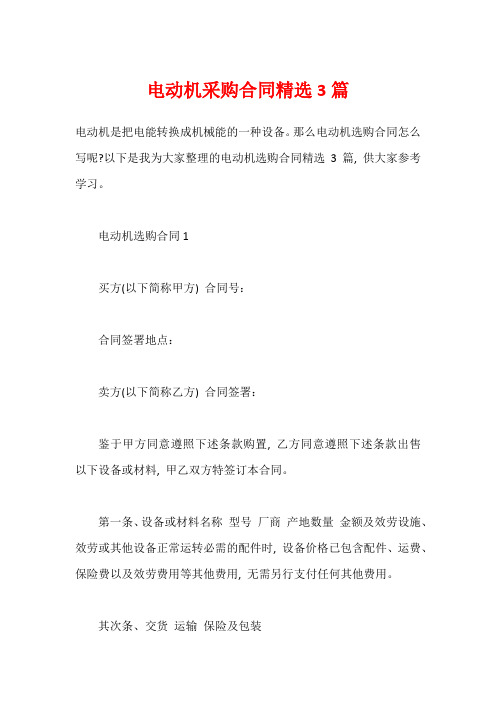 电动机采购合同精选 3 篇

电动机是把电能转换成机械能的一种设备。那么电动机选购合同怎么写呢?以下是我为大家整理的电动机选购合同精选 3 篇，供大家参考学习。

电动机选购合同 1

买方(以下简称甲方) 合同号：

合同签署地点：

卖方(以下简称乙方) 合同签署：

鉴于甲方同意遵照下述条款购置，乙方同意遵照下述条款出售以下设备或材料，甲乙双方特签订本合同。

第一条、设备或材料名称 型号 厂商 产地数量 金额及效劳设施、效劳或其他设备正常运转必需的配件时，设备价格已包含配件、运费、保险费以及效劳费用等其他费用，无需另行支付任何其他费用。

其次条、交货 运输 保险及包装